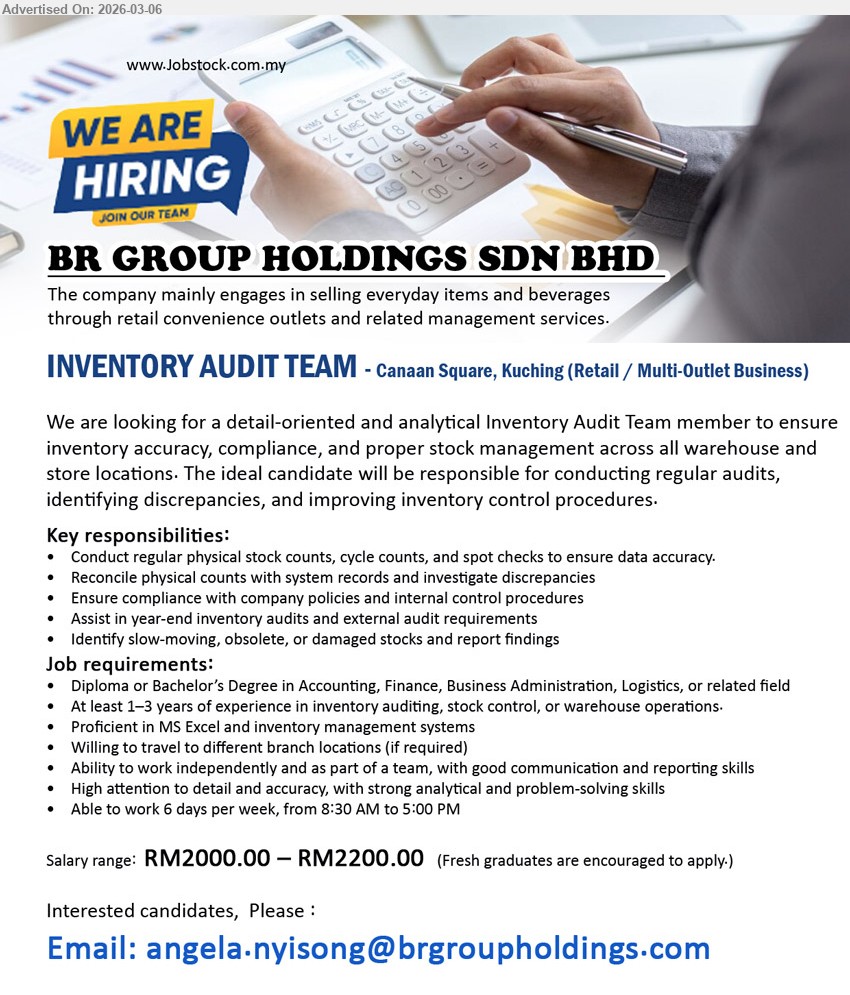 Advertised On: 2026-03-06

www.Jobstock.com.my

WE ARE HIRING
JOIN OUR TEAM

BR GROUP HOLDINGS SDN BHD

The company mainly engages in selling everyday items and beverages through retail convenience outlets and related management services.

INVENTORY AUDIT TEAM - Canaan Square, Kuching (Retail / Multi-Outlet Business)

We are looking for a detail-oriented and analytical Inventory Audit Team member to ensure inventory accuracy, compliance, and proper stock management across all warehouse and store locations. The ideal candidate will be responsible for conducting regular audits, identifying discrepancies, and improving inventory control procedures.

Key responsibilities:
• Conduct regular physical stock counts, cycle counts, and spot checks to ensure data accuracy.
• Reconcile physical counts with system records and investigate discrepancies
• Ensure compliance with company policies and internal control procedures
• Assist in year-end inventory audits and external audit requirements
• Identify slow-moving, obsolete, or damaged stocks and report findings

Job requirements:
• Diploma or Bachelor's Degree in Accounting, Finance, Business Administration, Logistics, or related field
• At least 1–3 years of experience in inventory auditing, stock control, or warehouse operations.
• Proficient in MS Excel and inventory management systems
• Willing to travel to different branch locations (if required)
• Ability to work independently and as part of a team, with good communication and reporting skills
• High attention to detail and accuracy, with strong analytical and problem-solving skills
• Able to work 6 days per week, from 8:30 AM to 5:00 PM

Salary range: RM2000.00 – RM2200.00 (Fresh graduates are encouraged to apply.)

Interested candidates, Please :

Email: angela.nyisong@brgroupholdings.com